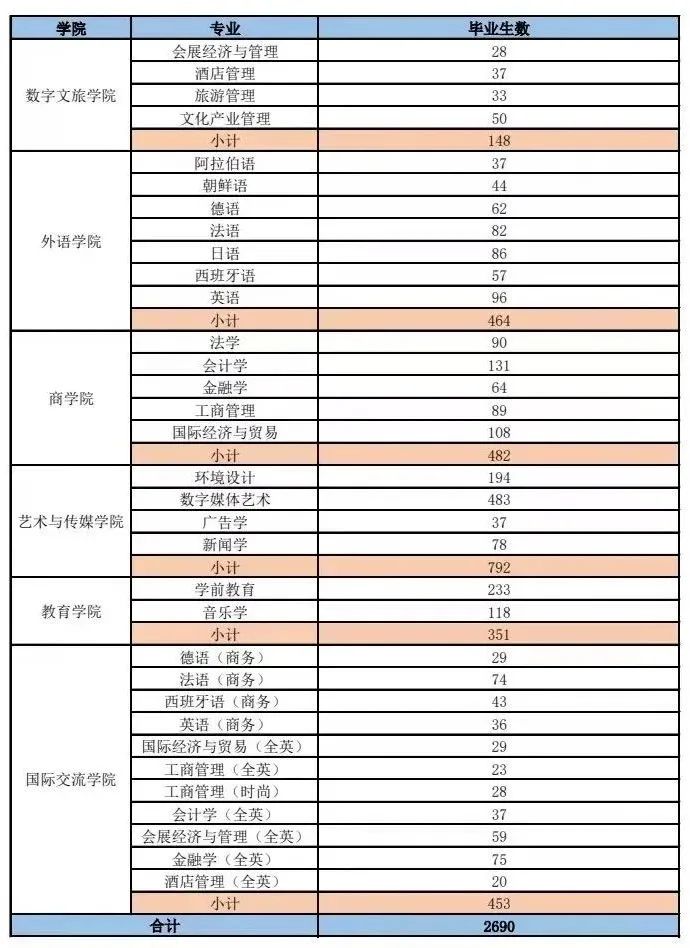 | 学院 | 专业 | 毕业生数 |
|---|---|---|
| 数字文旅学院 | 会展经济与管理 | 28 |
| | 酒店管理 | 37 |
| | 旅游管理 | 33 |
| | 文化产业管理 | 50 |
| | 小计 | 148 |
| 外语学院 | 阿拉伯语 | 37 |
| | 朝鲜语 | 44 |
| | 德语 | 62 |
| | 法语 | 82 |
| | 日语 | 86 |
| | 西班牙语 | 57 |
| | 英语 | 96 |
| | 小计 | 464 |
| 商学院 | 法学 | 90 |
| | 会计学 | 131 |
| | 金融学 | 64 |
| | 工商管理 | 89 |
| | 国际经济与贸易 | 108 |
| | 小计 | 482 |
| 艺术与传媒学院 | 环境设计 | 194 |
| | 数字媒体艺术 | 483 |
| | 广告学 | 37 |
| | 新闻学 | 78 |
| | 小计 | 792 |
| 教育学院 | 学前教育 | 233 |
| | 音乐学 | 118 |
| | 小计 | 351 |
| 国际交流学院 | 德语（商务） | 29 |
| | 法语（商务） | 74 |
| | 西班牙语（商务） | 43 |
| | 英语（商务） | 36 |
| | 国际经济与贸易（全英） | 29 |
| | 工商管理（全英） | 23 |
| | 工商管理（时尚） | 28 |
| | 会计学（全英） | 37 |
| | 会展经济与管理（全英） | 59 |
| | 金融学（全英） | 75 |
| | 酒店管理（全英） | 20 |
| | 小计 | 453 |
| 合计 | | 2690 |